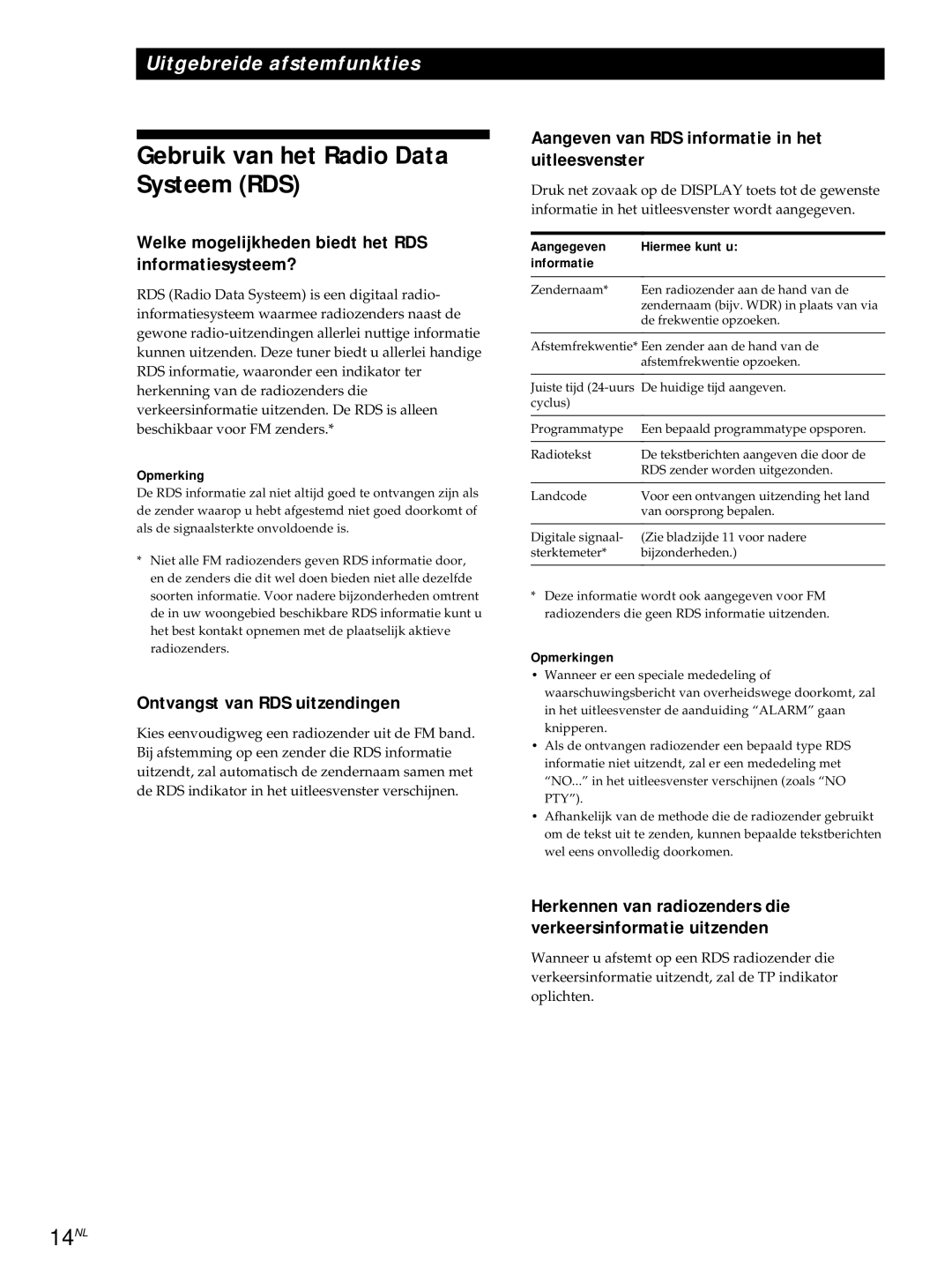 Uitgebreide afstemfunkties

Gebruik van het Radio Data Systeem (RDS)

Welke mogelijkheden biedt het RDS informatiesysteem?

RDS (Radio Data Systeem) is een digitaal radio-informatiesysteem waarmee radiozenders naast de gewone radio-uitzendingen allerlei nuttige informatie kunnen uitzenden. Deze tuner biedt u allerlei handige RDS informatie, waaronder een indikator ter herkenning van de radiozenders die verkeersinformatie uitzenden. De RDS is alleen beschikbaar voor FM zenders.*

Opmerking
De RDS informatie zal niet altijd goed te ontvangen zijn als de zender waarop u hebt afgestemd niet goed doorkomt of als de signaalsterkte onvoldoende is.

* Niet alle FM radiozenders geven RDS informatie door, en de zenders die dit wel doen bieden niet alle dezelfde soorten informatie. Voor nadere bijzonderheden omtrent de in uw woongebied beschikbare RDS informatie kunt u het best kontakt opnemen met de plaatselijk aktieve radiozenders.

Ontvangst van RDS uitzendingen

Kies eenvoudigweg een radiozender uit de FM band. Bij afstemming op een zender die RDS informatie uitzendt, zal automatisch de zendernaam samen met de RDS indikator in het uitleesvenster verschijnen.

Aangeven van RDS informatie in het uitleesvenster

Druk net zovaak op de DISPLAY toets tot de gewenste informatie in het uitleesvenster wordt aangegeven.

| Aangegeven informatie | Hiermee kunt u: |
|---|---|
| Zendernaam* | Een radiozender aan de hand van de zendernaam (bijv. WDR) in plaats van via de frekwentie opzoeken. |
| Afstemfrekwentie* | Een zender aan de hand van de afstemfrekwentie opzoeken. |
| Juiste tijd (24-uurs cyclus) | De huidige tijd aangeven. |
| Programmatype | Een bepaald programmatype opsporen. |
| Radiotekst | De tekstberichten aangeven die door de RDS zender worden uitgezonden. |
| Landcode | Voor een ontvangen uitzending het land van oorsprong bepalen. |
| Digitale signaalsterktemeter* | (Zie bladzijde 11 voor nadere bijzonderheden.) |

* Deze informatie wordt ook aangegeven voor FM radiozenders die geen RDS informatie uitzenden.

Opmerkingen
• Wanneer er een speciale mededeling of waarschuwingsbericht van overheidswege doorkomt, zal in het uitleesvenster de aanduiding “ALARM” gaan knipperen.
• Als de ontvangen radiozender een bepaald type RDS informatie niet uitzendt, zal er een mededeling met “NO...” in het uitleesvenster verschijnen (zoals “NO PTY”).
• Afhankelijk van de methode die de radiozender gebruikt om de tekst uit te zenden, kunnen bepaalde tekstberichten wel eens onvolledig doorkomen.

Herkennen van radiozenders die verkeersinformatie uitzenden

Wanneer u afstemt op een RDS radiozender die verkeersinformatie uitzendt, zal de TP indikator oplichten.

14NL